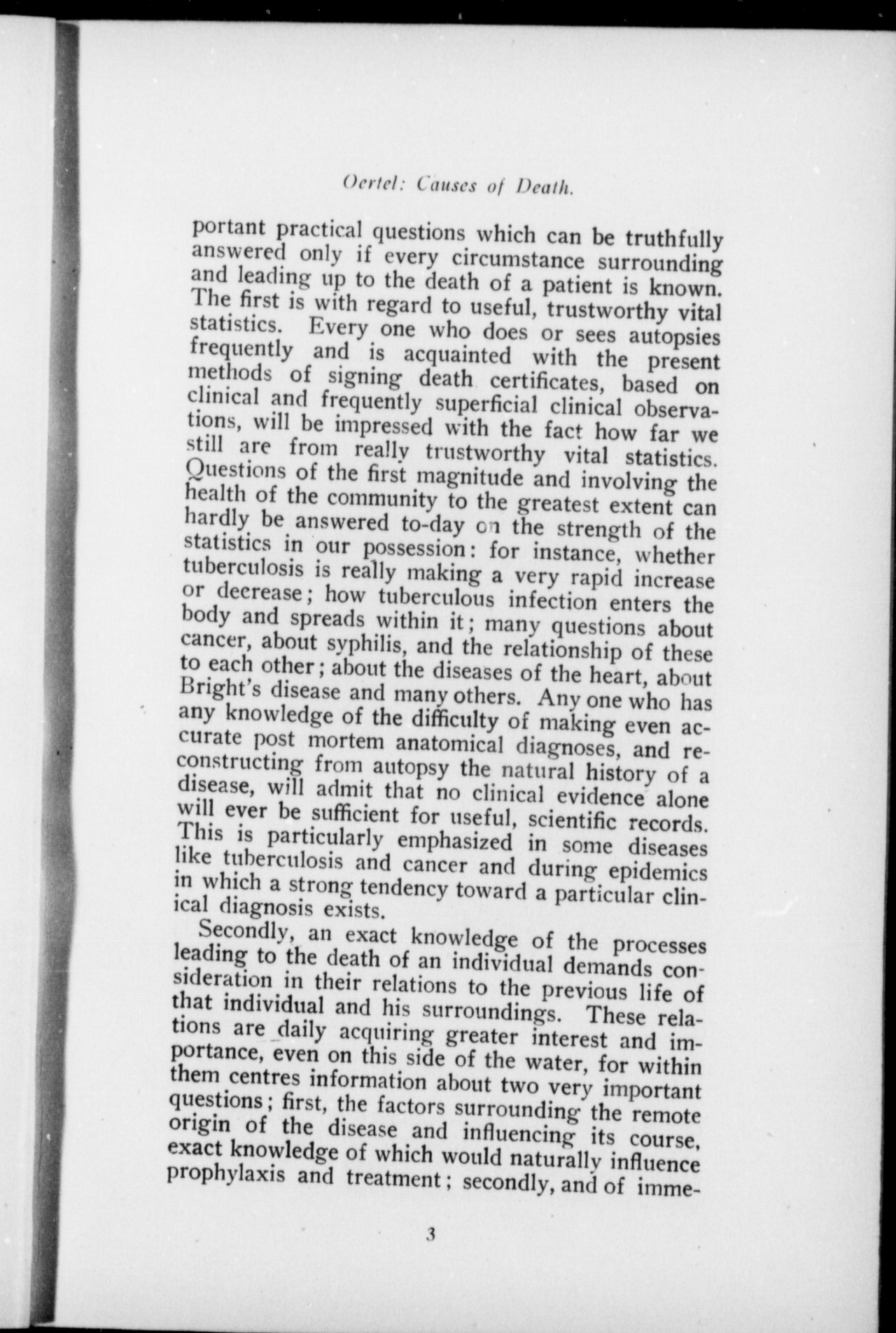 Oertel: Causes of Death.

portant practical questions which can be truthfully answered only if every circumstance surrounding and leading up to the death of a patient is known. The first is with regard to useful, trustworthy vital statistics. Every one who does or sees autopsies frequently and is acquainted with the present methods of signing death certificates, based on clinical and frequently superficial clinical observations, will be impressed with the fact how far we still are from really trustworthy vital statistics. Questions of the first magnitude and involving the health of the community to the greatest extent can hardly be answered to-day on the strength of the statistics in our possession: for instance, whether tuberculosis is really making a very rapid increase or decrease; how tuberculous infection enters the body and spreads within it; many questions about cancer, about syphilis, and the relationship of these to each other; about the diseases of the heart, about Bright's disease and many others. Any one who has any knowledge of the difficulty of making even accurate post mortem anatomical diagnoses, and reconstructing from autopsy the natural history of a disease, will admit that no clinical evidence alone will ever be sufficient for useful, scientific records. This is particularly emphasized in some diseases like tuberculosis and cancer and during epidemics in which a strong tendency toward a particular clinical diagnosis exists.

Secondly, an exact knowledge of the processes leading to the death of an individual demands consideration in their relations to the previous life of that individual and his surroundings. These relations are daily acquiring greater interest and importance, even on this side of the water, for within them centres information about two very important questions; first, the factors surrounding the remote origin of the disease and influencing its course, exact knowledge of which would naturally influence prophylaxis and treatment; secondly, and of imme-

3